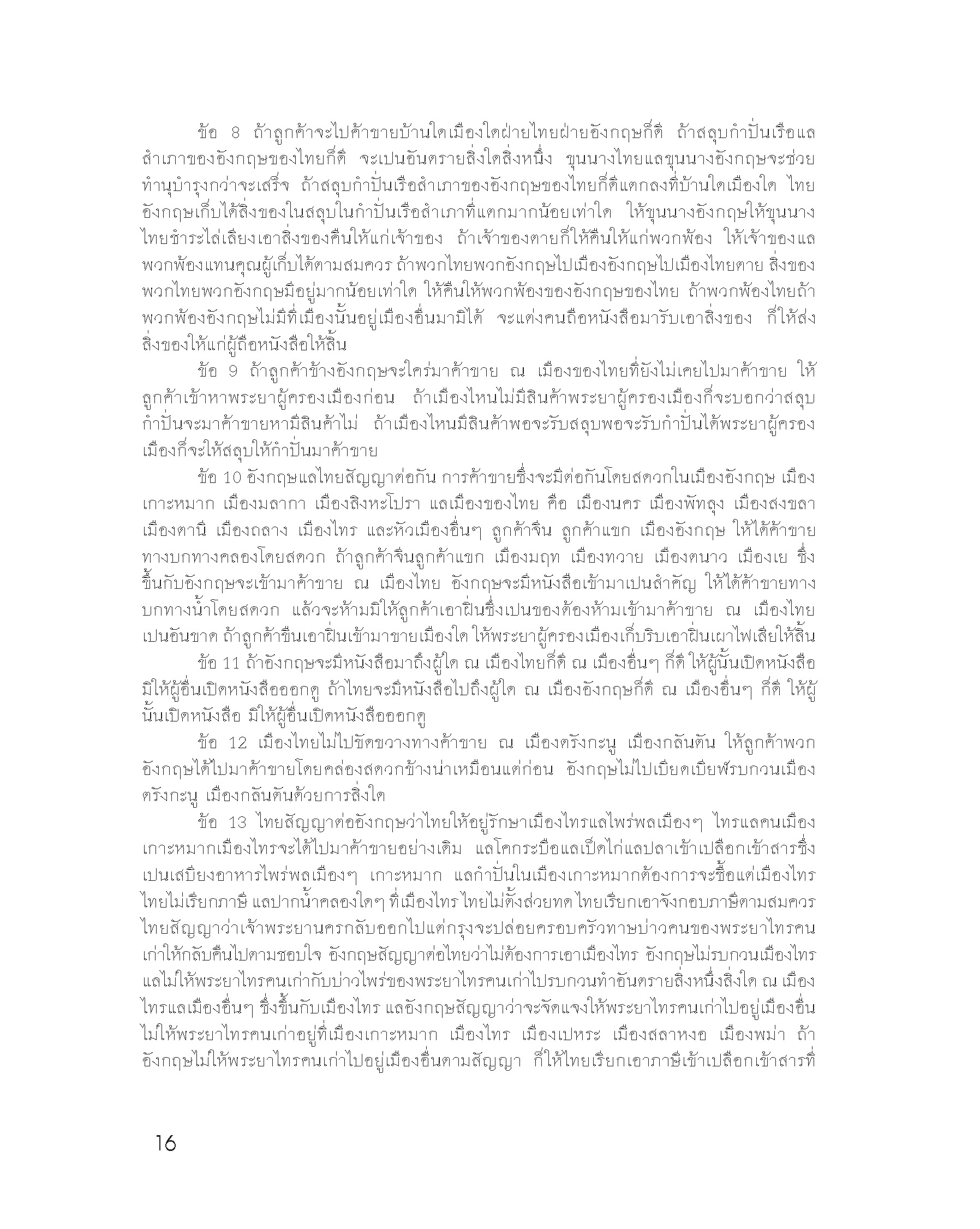 ข้อ 8 ถ้าลูกค้าจะไปค้าขายบ้านใดเมืองใดฝ่ายไทยฝ่ายอังกฤษก็ดี ถ้าสลุบกำปั่นเรือแลสำเภาของอังกฤษของไทยก็ดี จะเปนอันตรายสิ่งใดสิ่งหนึ่ง ขุนนางไทยแลขุนนางอังกฤษจะช่วยทำนุบำรุงกว่าจะเสร็จ ถ้าสลุบกำปั่นเรือสำเภาของอังกฤษของไทยก็ดีแตกลงที่บ้านใดเมืองใด ไทยอังกฤษเก็บได้สิ่งของในสลุบในกำปั่นเรือสำเภาที่แตกมากน้อยเท่าใด ให้ขุนนางอังกฤษให้ขุนนางไทยชำระไล่เลียงเอาสิ่งของคืนให้แก่เจ้าของ ถ้าเจ้าของตายก็ให้คืนให้แก่พวกพ้อง ให้เจ้าของแลพวกพ้องแทนคุณผู้เก็บได้ตามสมควร ถ้าพวกไทยพวกอังกฤษไปเมืองอังกฤษไปเมืองไทยตาย สิ่งของพวกไทยพวกอังกฤษมีอยู่มากน้อยเท่าใด ให้คืนให้พวกพ้องของอังกฤษของไทย ถ้าพวกพ้องไทยถ้าพวกพ้องอังกฤษไม่มีที่เมืองนั้นอยู่เมืองอื่นมามิได้ จะแต่งคนถือหนังสือมารับเอาสิ่งของ ก็ให้ส่งสิ่งของให้แก่ผู้ถือหนังสือให้สิ้น

ข้อ 9 ถ้าลูกค้าข้างอังกฤษจะใคร่มาค้าขาย ณ เมืองของไทยที่ยังไม่เคยไปมาค้าขาย ให้ลูกค้าเข้าหาพระยาผู้ครองเมืองก่อน ถ้าเมืองไหนไม่มีสินค้าพระยาผู้ครองเมืองก็จะบอกว่าสลุบกำปั่นจะมาค้าขายหามีสินค้าไม่ ถ้าเมืองไหนมีสินค้าพอจะรับสลุบพอจะรับกำปั่นได้พระยาผู้ครองเมืองก็จะให้สลุบให้กำปั่นมาค้าขาย

ข้อ 10 อังกฤษแลไทยสัญญาต่อกัน การค้าขายซึ่งจะมีต่อกันโดยสดวกในเมืองอังกฤษ เมืองเกาะหมาก เมืองมลากา เมืองสิงหะโปรา แลเมืองของไทย คือ เมืองนคร เมืองพัทลุง เมืองสงขลา เมืองตานี เมืองถลาง เมืองไทร และหัวเมืองอื่นๆ ลูกค้าจีน ลูกค้าแขก เมืองอังกฤษ ให้ได้ค้าขายทางบกทางคลองโดยสดวก ถ้าลูกค้าจีนลูกค้าแขก เมืองมฤท เมืองทวาย เมืองตนาว เมืองเย ซึ่งขึ้นกับอังกฤษจะเข้ามาค้าขาย ณ เมืองไทย อังกฤษจะมีหนังสือเข้ามาเปนสำคัญ ให้ได้ค้าขายทางบกทางน้ำโดยสดวก แล้วจะห้ามมิให้ลูกค้าเอาฝิ่นซึ่งเปนของต้องห้ามเข้ามาค้าขาย ณ เมืองไทยเปนอันขาด ถ้าลูกค้าขืนเอาฝิ่นเข้ามาขายเมืองใด ให้พระยาผู้ครองเมืองเก็บริบเอาฝิ่นเผาไฟเสียให้สิ้น

ข้อ 11 ถ้าอังกฤษจะมีหนังสือมาถึงผู้ใด ณ เมืองไทยก็ดี ณ เมืองอื่นๆ ก็ดี ให้ผู้นั้นเปิดหนังสือ มิให้ผู้อื่นเปิดหนังสือออกดู ถ้าไทยจะมีหนังสือไปถึงผู้ใด ณ เมืองอังกฤษก็ดี ณ เมืองอื่นๆ ก็ดี ให้ผู้นั้นเปิดหนังสือ มิให้ผู้อื่นเปิดหนังสือออกดู

ข้อ 12 เมืองไทยไม่ไปขัดขวางทางค้าขาย ณ เมืองตรังกะนู เมืองกลันตัน ให้ลูกค้าพวกอังกฤษได้ไปมาค้าขายโดยคล่องสดวกข้างน่าเหมือนแต่ก่อน อังกฤษไม่ไปเบียดเบียฬรบกวนเมืองตรังกะนู เมืองกลันตันด้วยการสิ่งใด

ข้อ 13 ไทยสัญญาต่ออังกฤษว่าไทยให้อยู่รักษาเมืองไทรแลไพร่พลเมืองๆ ไทรแลคนเมืองเกาะหมากเมืองไทรจะได้ไปมาค้าขายอย่างเดิม แลโคกระบือแลเป็ดไก่แลปลาเข้าเปลือกเข้าสารซึ่งเปนเสบียงอาหารไพร่พลเมืองๆ เกาะหมาก แลกำปั่นในเมืองเกาะหมากต้องการจะซื้อแต่เมืองไทร ไทยไม่เรียกภาษี แลปากน้ำคลองใดๆ ที่เมืองไทร ไทยไม่ตั้งส่วยทด ไทยเรียกเอาจังกอบภาษีตามสมควร ไทยสัญญาว่าเจ้าพระยานครกลับออกไปแต่กรุงจะปล่อยครอบครัวทาษบ่าวคนของพระยาไทรคนเก่าให้กลับคืนไปตามชอบใจ อังกฤษสัญญาต่อไทยว่าไม่ต้องการเอาเมืองไทร อังกฤษไม่รบกวนเมืองไทร แลไม่ให้พระยาไทรคนเก่ากับบ่าวไพร่ของพระยาไทรคนเก่าไปรบกวนทำอันตรายสิ่งหนึ่งสิ่งใด ณ เมืองไทรแลเมืองอื่นๆ ซึ่งขึ้นกับเมืองไทร แลอังกฤษสัญญาว่าจะจัดแจงให้พระยาไทรคนเก่าไปอยู่เมืองอื่น ไม่ให้พระยาไทรคนเก่าอยู่ที่เมืองเกาะหมาก เมืองไทร เมืองเปหระ เมืองสลาหงอ เมืองพม่า ถ้าอังกฤษไม่ให้พระยาไทรคนเก่าไปอยู่เมืองอื่นตามสัญญา ก็ให้ไทยเรียกเอาภาษีเข้าเปลือกเข้าสารที่

16